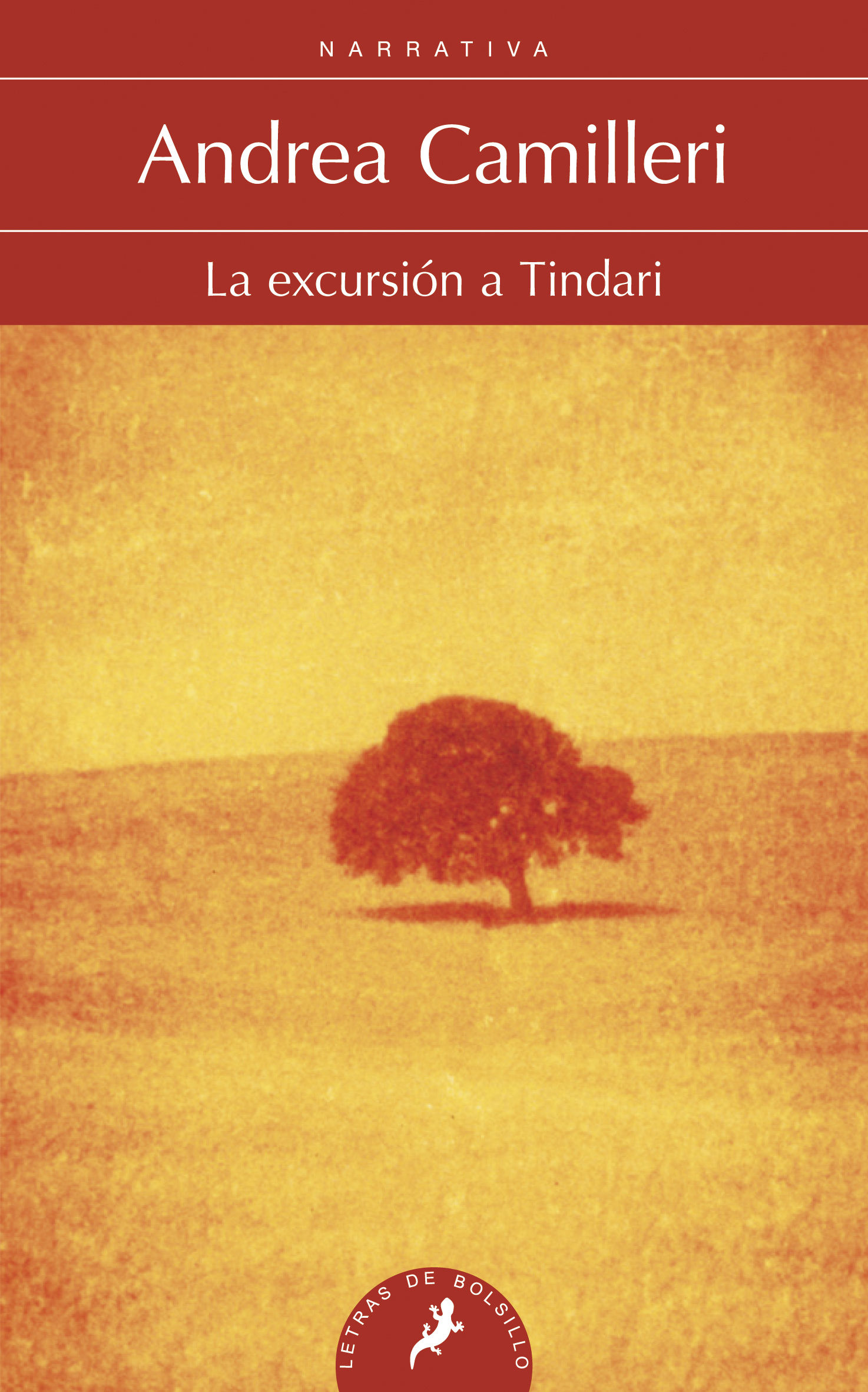 NARRATIVA

Andrea Camilleri

La excursión a Tindari

LETRAS DE BOLSILLO